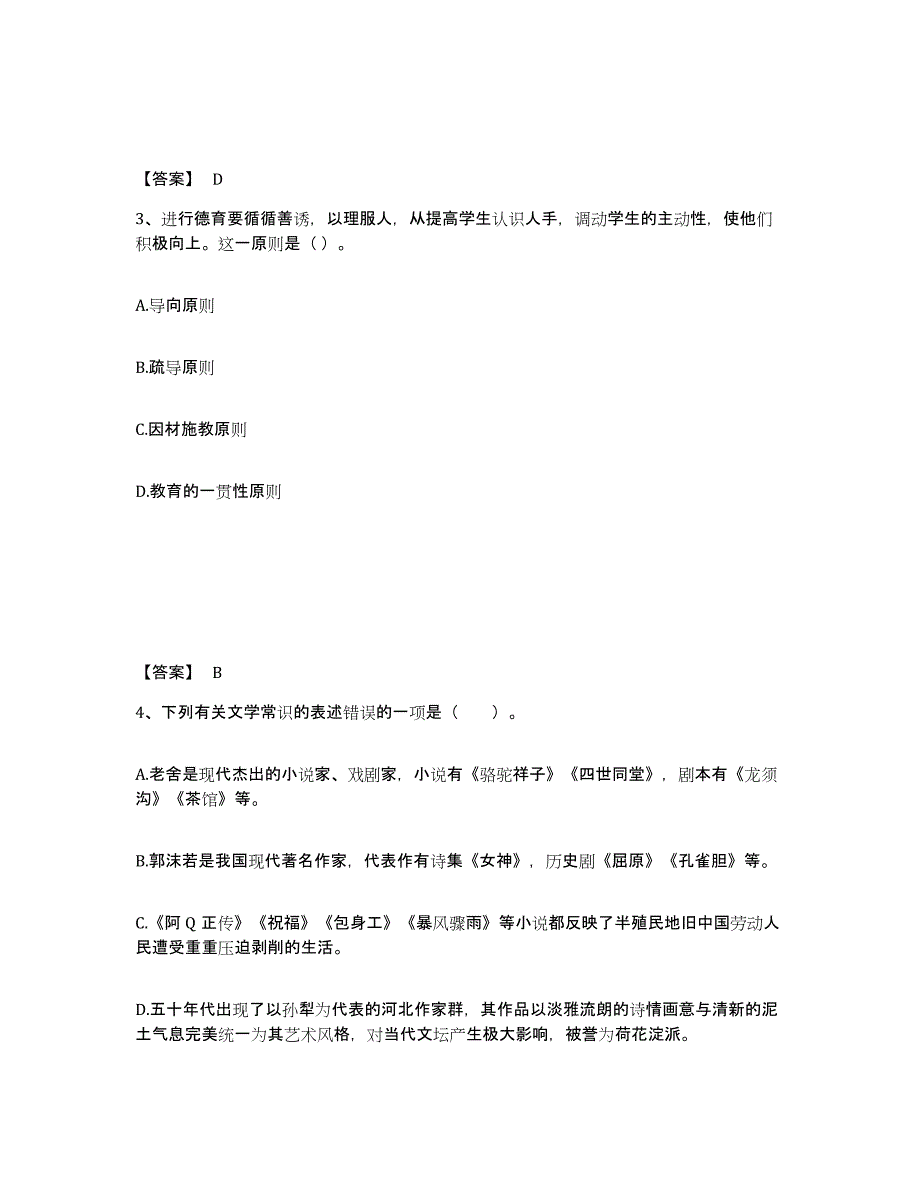 【答案】 D

3、进行德育要循循善诱，以理服人，从提高学生认识人手，调动学生的主动性，使他们积极向上。这一原则是（ ）。

A.导向原则

B.疏导原则

C.因材施教原则

D.教育的一贯性原则

【答案】 B

4、下列有关文学常识的表述错误的一项是（　　）。

A.老舍是现代杰出的小说家、戏剧家，小说有《骆驼祥子》《四世同堂》，剧本有《龙须沟》《茶馆》等。

B.郭沫若是我国现代著名作家，代表作有诗集《女神》，历史剧《屈原》《孔雀胆》等。

C.《阿 Q 正传》《祝福》《包身工》《暴风骤雨》等小说都反映了半殖民地旧中国劳动人民遭受重重压迫剥削的生活。

D.五十年代出现了以孙犁为代表的河北作家群，其作品以淡雅流朗的诗情画意与清新的泥土气息完美统一为其艺术风格，对当代文坛产生极大影响，被誉为荷花淀派。